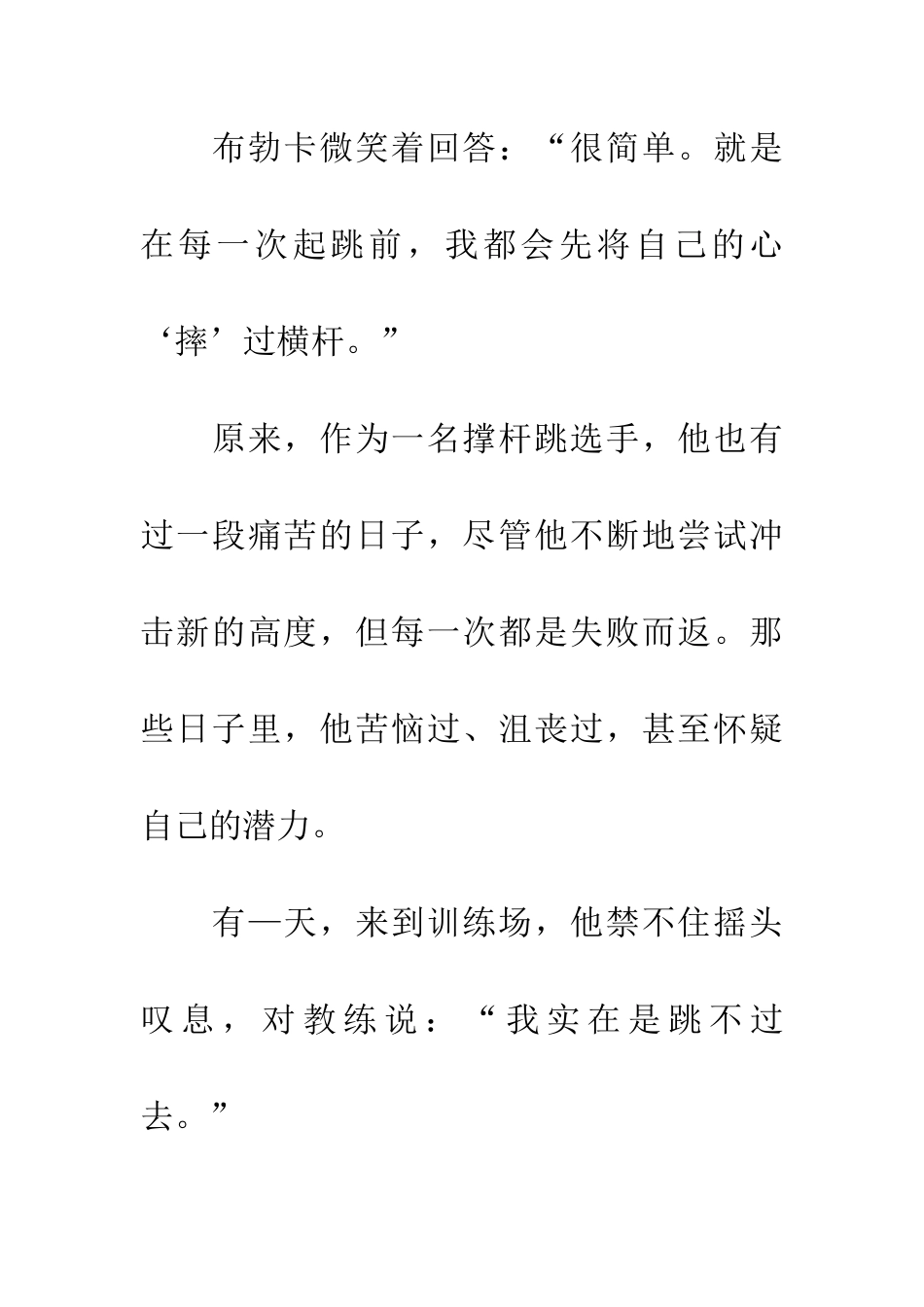 布勃卡微笑着回答：“很简单。就是在每一次起跳前，我都会先将自己的心‘摔’过横杆。”

原来，作为一名撑杆跳选手，他也有过一段痛苦的日子，尽管他不断地尝试冲击新的高度，但每一次都是失败而返。那些日子里，他苦恼过、沮丧过，甚至怀疑自己的潜力。

有一天，来到训练场，他禁不住摇头叹息，对教练说：“我实在是跳不过去。”